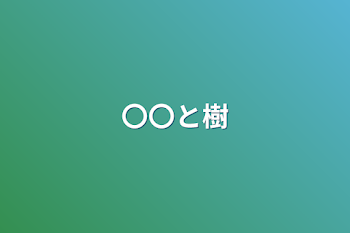 〇〇と樹